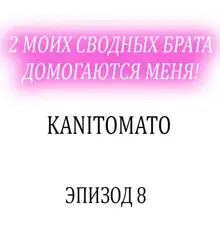 2 МОИХ СВОДНЫХ БРАТА ДОМОГАЮТСЯ МЕНЯ!

KANITOMATO

ЭПИЗОД 8